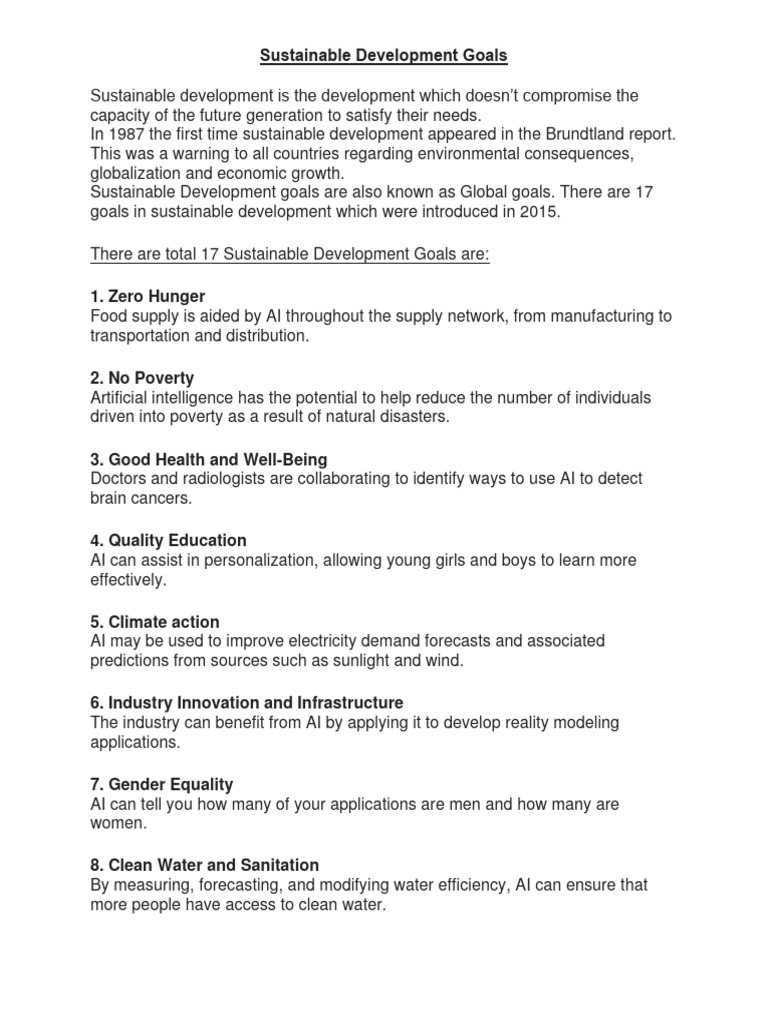 Sustainable Development Goals

Sustainable development is the development which doesn't compromise the capacity of the future generation to satisfy their needs.
In 1987 the first time sustainable development appeared in the Brundtland report. This was a warning to all countries regarding environmental consequences, globalization and economic growth.
Sustainable Development goals are also known as Global goals. There are 17 goals in sustainable development which were introduced in 2015.

There are total 17 Sustainable Development Goals are:

1. Zero Hunger
Food supply is aided by AI throughout the supply network, from manufacturing to transportation and distribution.

2. No Poverty
Artificial intelligence has the potential to help reduce the number of individuals driven into poverty as a result of natural disasters.

3. Good Health and Well-Being
Doctors and radiologists are collaborating to identify ways to use AI to detect brain cancers.

4. Quality Education
AI can assist in personalization, allowing young girls and boys to learn more effectively.

5. Climate action
AI may be used to improve electricity demand forecasts and associated predictions from sources such as sunlight and wind.

6. Industry Innovation and Infrastructure
The industry can benefit from AI by applying it to develop reality modeling applications.

7. Gender Equality
AI can tell you how many of your applications are men and how many are women.

8. Clean Water and Sanitation
By measuring, forecasting, and modifying water efficiency, AI can ensure that more people have access to clean water.